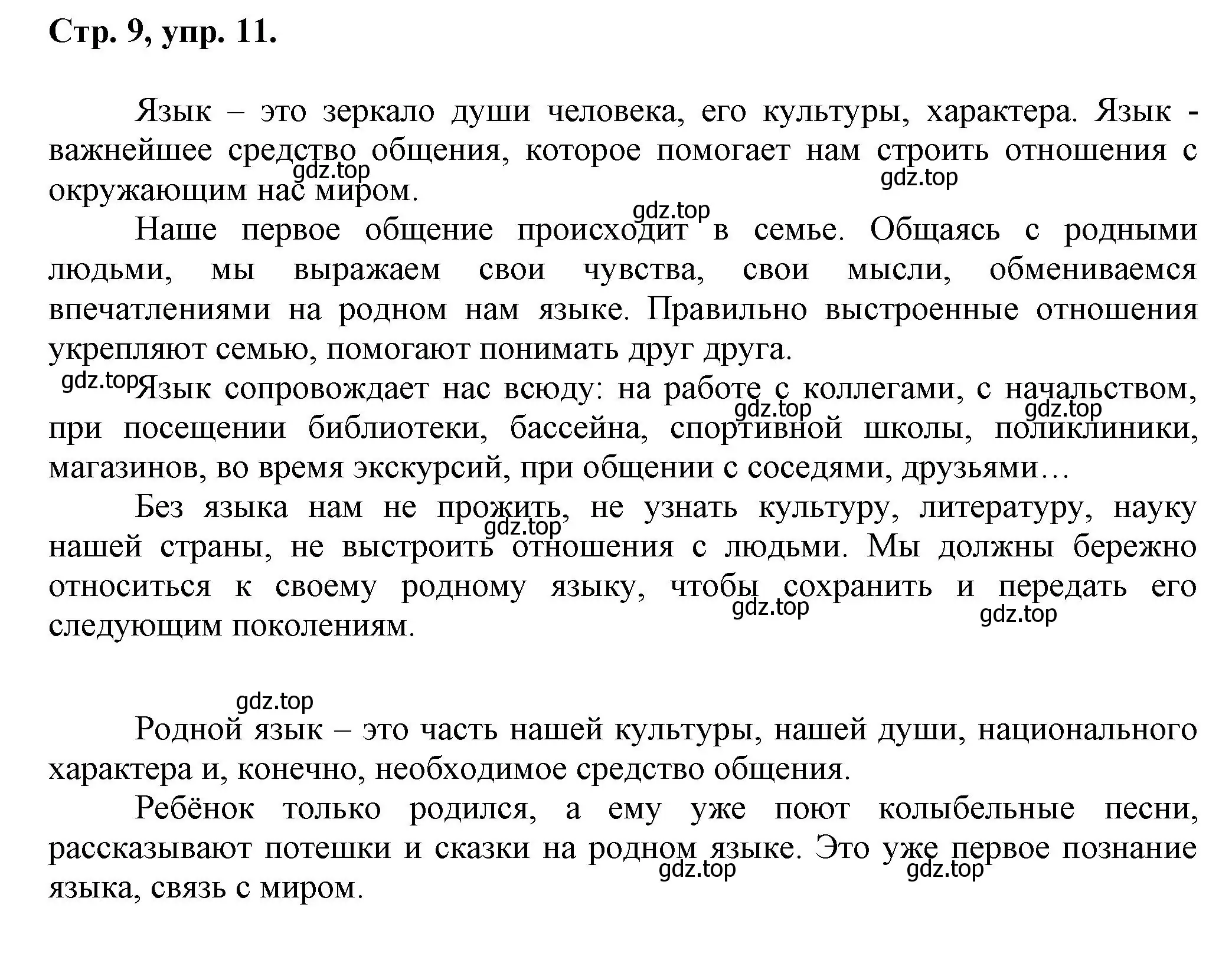 Стр. 9, упр. 11.

Язык – это зеркало души человека, его культуры, характера. Язык - важнейшее средство общения, которое помогает нам строить отношения с окружающим нас миром.

gdz.top gdz.top gdz.top

Наше первое общение происходит в семье. Общаясь с родными людьми, мы выражаем свои чувства, свои мысли, обмениваемся впечатлениями на родном нам языке. Правильно выстроенные отношения укрепляют семью, помогают понимать друг друга.

gdz.top

Язык сопровождает нас всюду: на работе с коллегами, с начальством, при посещении библиотеки, бассейна, спортивной школы, поликлиники, магазинов, во время экскурсий, при общении с соседями, друзьями…

gdz.top gdz.top

Без языка нам не прожить, не узнать культуру, литературу, науку нашей страны, не выстроить отношения с людьми. Мы должны бережно относиться к своему родному языку, чтобы сохранить и передать его следующим поколениям.

gdz.top gdz.top gdz.top

gdz.top

Родной язык – это часть нашей культуры, нашей души, национального характера и, конечно, необходимое средство общения.

Ребёнок только родился, а ему уже поют колыбельные песни, рассказывают потешки и сказки на родном языке. Это уже первое познание языка, связь с миром.

gdz.top gdz.top